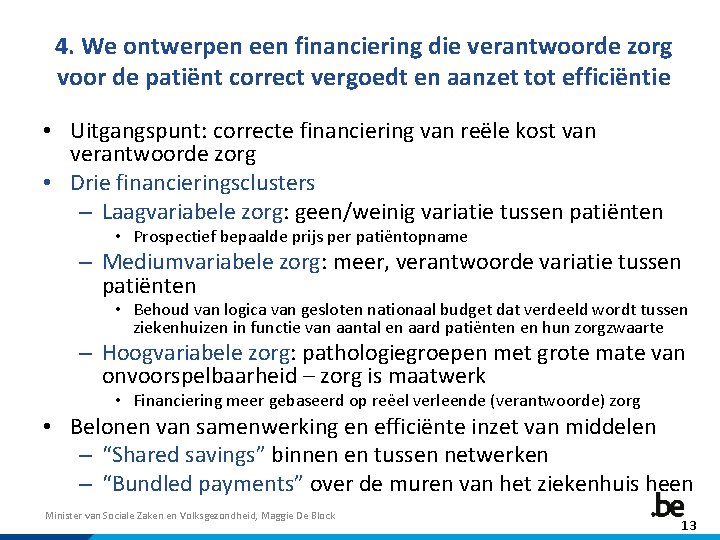 4. We ontwerpen een financiering die verantwoorde zorg voor de patiënt correct vergoedt en aanzet tot efficiëntie

• Uitgangspunt: correcte financiering van reële kost van verantwoorde zorg
• Drie financieringsclusters
– Laagvariabele zorg: geen/weinig variatie tussen patiënten
• Prospectief bepaalde prijs per patiëntopname
– Mediumvariabele zorg: meer, verantwoorde variatie tussen patiënten
• Behoud van logica van gesloten nationaal budget dat verdeeld wordt tussen ziekenhuizen in functie van aantal en aard patiënten en hun zorgzwaarte
– Hoogvariabele zorg: pathologiegroepen met grote mate van onvoorspelbaarheid – zorg is maatwerk
• Financiering meer gebaseerd op reëel verleende (verantwoorde) zorg
• Belonen van samenwerking en efficiënte inzet van middelen
– "Shared savings" binnen en tussen netwerken
– "Bundled payments" over de muren van het ziekenhuis heen

Minister van Sociale Zaken en Volksgezondheid, Maggie De Block

.be

13